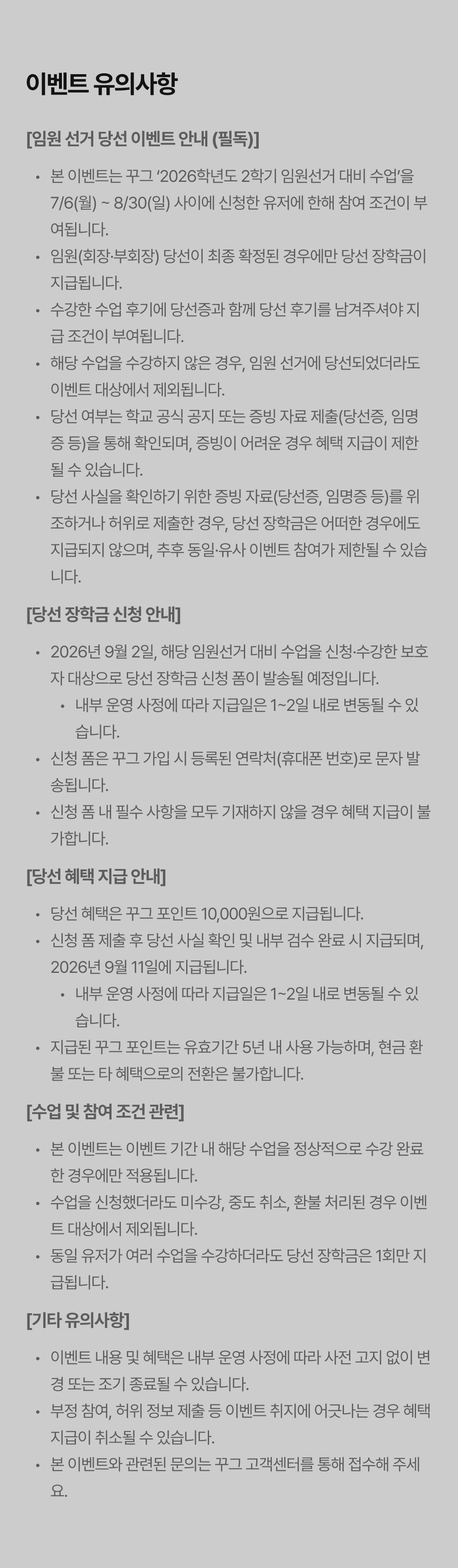 이벤트 유의사항

[임원 선거 당선 이벤트 안내 (필독)]

• 본 이벤트는 꾸그 '2026학년도 2학기 임원선거 대비 수업'을 7/6(월) ~ 8/30(일) 사이에 신청한 유저에 한해 참여 조건이 부여됩니다.
• 임원(회장·부회장) 당선이 최종 확정된 경우에만 당선 장학금이 지급됩니다.
• 수강한 수업 후기에 당선증과 함께 당선 후기를 남겨주셔야 지급 조건이 부여됩니다.
• 해당 수업을 수강하지 않은 경우, 임원 선거에 당선되었더라도 이벤트 대상에서 제외됩니다.
• 당선 여부는 학교 공식 공지 또는 증빙 자료 제출(당선증, 임명증 등)을 통해 확인되며, 증빙이 어려운 경우 혜택 지급이 제한될 수 있습니다.
• 당선 사실을 확인하기 위한 증빙 자료(당선증, 임명증 등)를 위조하거나 허위로 제출한 경우, 당선 장학금은 어떠한 경우에도 지급되지 않으며, 추후 동일·유사 이벤트 참여가 제한될 수 있습니다.

[당선 장학금 신청 안내]

• 2026년 9월 2일, 해당 임원선거 대비 수업을 신청·수강한 보호자 대상으로 당선 장학금 신청 폼이 발송될 예정입니다.
• 내부 운영 사정에 따라 지급일은 1~2일 내로 변동될 수 있습니다.
• 신청 폼은 꾸그 가입 시 등록된 연락처(휴대폰 번호)로 문자 발송됩니다.
• 신청 폼 내 필수 사항을 모두 기재하지 않을 경우 혜택 지급이 불가합니다.

[당선 혜택 지급 안내]

• 당선 혜택은 꾸그 포인트 10,000원으로 지급됩니다.
• 신청 폼 제출 후 당선 사실 확인 및 내부 검수 완료 시 지급되며, 2026년 9월 11일에 지급됩니다.
• 내부 운영 사정에 따라 지급일은 1~2일 내로 변동될 수 있습니다.
• 지급된 꾸그 포인트는 유효기간 5년 내 사용 가능하며, 현금 환불 또는 타 혜택으로의 전환은 불가합니다.

[수업 및 참여 조건 관련]

• 본 이벤트는 이벤트 기간 내 해당 수업을 정상적으로 수강 완료한 경우에만 적용됩니다.
• 수업을 신청했더라도 미수강, 중도 취소, 환불 처리된 경우 이벤트 대상에서 제외됩니다.
• 동일 유저가 여러 수업을 수강하더라도 당선 장학금은 1회만 지급됩니다.

[기타 유의사항]

• 이벤트 내용 및 혜택은 내부 운영 사정에 따라 사전 고지 없이 변경 또는 조기 종료될 수 있습니다.
• 부정 참여, 허위 정보 제출 등 이벤트 취지에 어긋나는 경우 혜택 지급이 취소될 수 있습니다.
• 본 이벤트와 관련된 문의는 꾸그 고객센터를 통해 접수해 주세요.